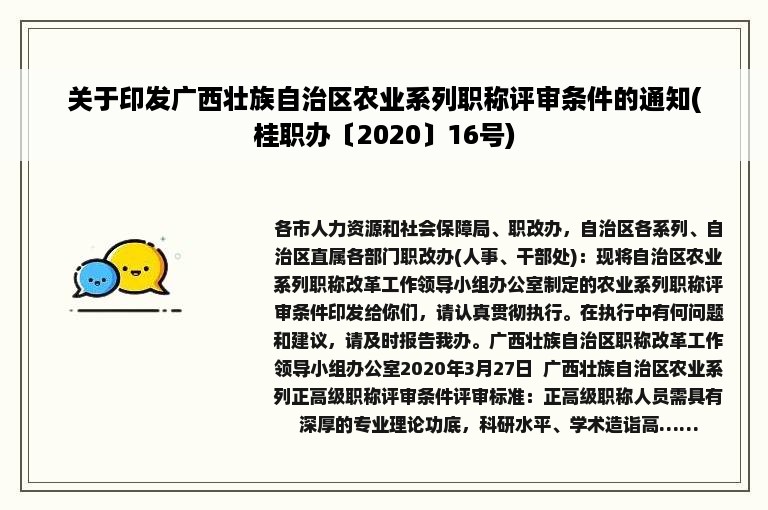 关于印发广西壮族自治区农业系列职称评审条件的通知(桂职办〔2020〕16号)

各市人力资源和社会保障局、职改办，自治区各系列、自治区直属各部门职改办(人事、干部处)：现将自治区农业系列职称改革工作领导小组办公室制定的农业系列职称评审条件印发给你们，请认真贯彻执行。在执行中有何问题和建议，请及时报告我办。广西壮族自治区职称改革工作领导小组办公室2020年3月27日 广西壮族自治区农业系列正高级职称评审条件评审标准：正高级职称人员需具有深厚的专业理论功底，科研水平、学术造诣高......